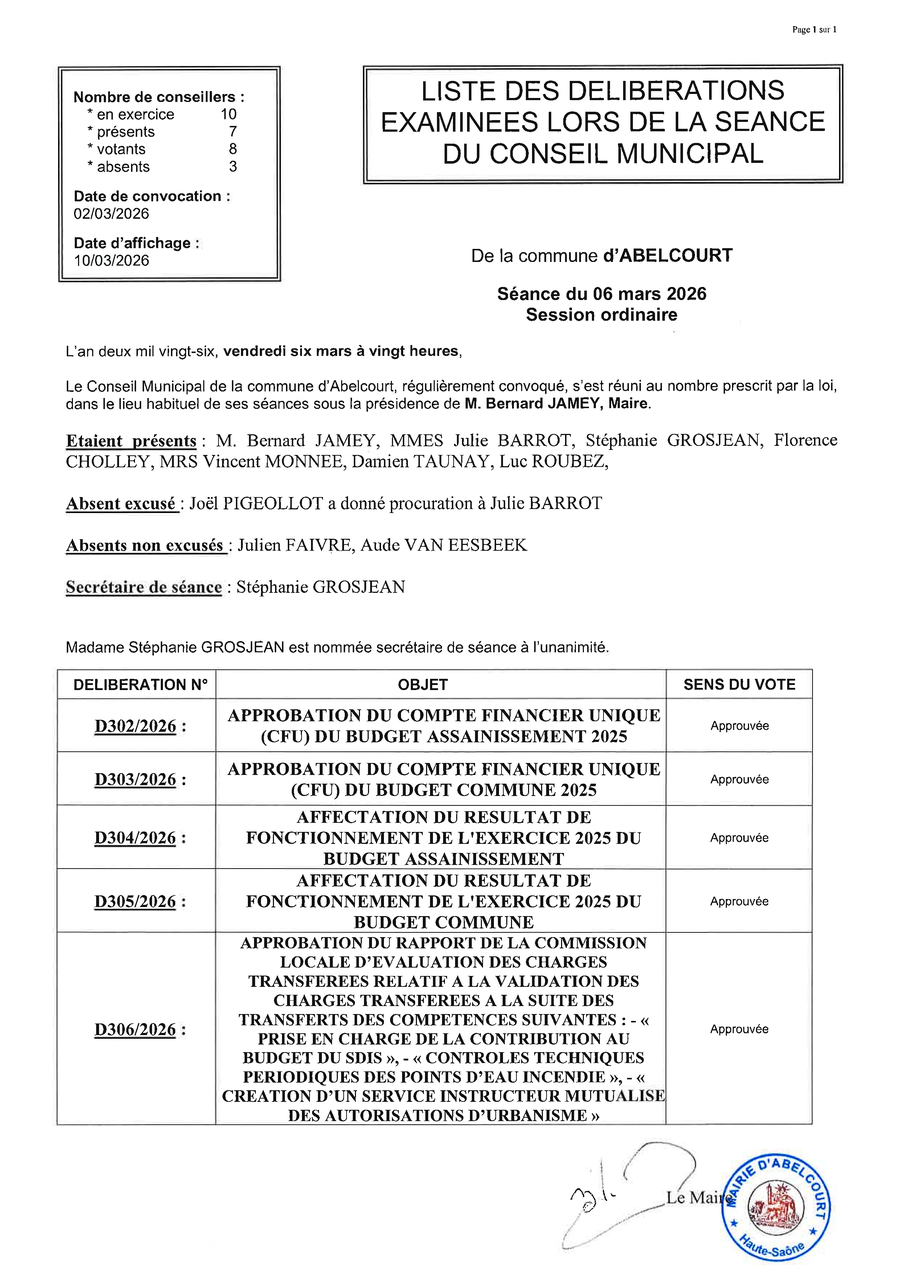 Page 1 sur 1

Nombre de conseillers :
* en exercice 10
* présents 7
* votants 8
* absents 3

Date de convocation :
02/03/2026

Date d'affichage :
10/03/2026

LISTE DES DELIBERATIONS EXAMINEES LORS DE LA SEANCE DU CONSEIL MUNICIPAL

De la commune d'ABELCOURT

Séance du 06 mars 2026
Session ordinaire

L'an deux mil vingt-six, vendredi six mars à vingt heures,

Le Conseil Municipal de la commune d'Abelcourt, régulièrement convoqué, s'est réuni au nombre prescrit par la loi, dans le lieu habituel de ses séances sous la présidence de M. Bernard JAMEY, Maire.

Etaient présents : M. Bernard JAMEY, MMES Julie BARROT, Stéphanie GROSJEAN, Florence CHOLLEY, MRS Vincent MONNEE, Damien TAUNAY, Luc ROUBEZ,

Absent excusé : Joël PIGEOLLOT a donné procuration à Julie BARROT

Absents non excusés : Julien FAIVRE, Aude VAN EESBEEK

Secrétaire de séance : Stéphanie GROSJEAN

Madame Stéphanie GROSJEAN est nommée secrétaire de séance à l'unanimité.

| DELIBERATION N° | OBJET | SENS DU VOTE |
|---|---|---|
| D302/2026 : | APPROBATION DU COMPTE FINANCIER UNIQUE (CFU) DU BUDGET ASSAINISSEMENT 2025 | Approuvée |
| D303/2026 : | APPROBATION DU COMPTE FINANCIER UNIQUE (CFU) DU BUDGET COMMUNE 2025 | Approuvée |
| D304/2026 : | AFFECTATION DU RESULTAT DE FONCTIONNEMENT DE L'EXERCICE 2025 DU BUDGET ASSAINISSEMENT | Approuvée |
| D305/2026 : | AFFECTATION DU RESULTAT DE FONCTIONNEMENT DE L'EXERCICE 2025 DU BUDGET COMMUNE | Approuvée |
| D306/2026 : | APPROBATION DU RAPPORT DE LA COMMISSION LOCALE D'EVALUATION DES CHARGES TRANSFEREES RELATIF A LA VALIDATION DES CHARGES TRANSFEREES A LA SUITE DES TRANSFERTS DES COMPETENCES SUIVANTES : - « PRISE EN CHARGE DE LA CONTRIBUTION AU BUDGET DU SDIS », - « CONTROLES TECHNIQUES PERIODIQUES DES POINTS D'EAU INCENDIE », - « CREATION D'UN SERVICE INSTRUCTEUR MUTUALISE DES AUTORISATIONS D'URBANISME » | Approuvée |

Le Maire

MAIRIE D'ABELCOURT
Haute-Saône